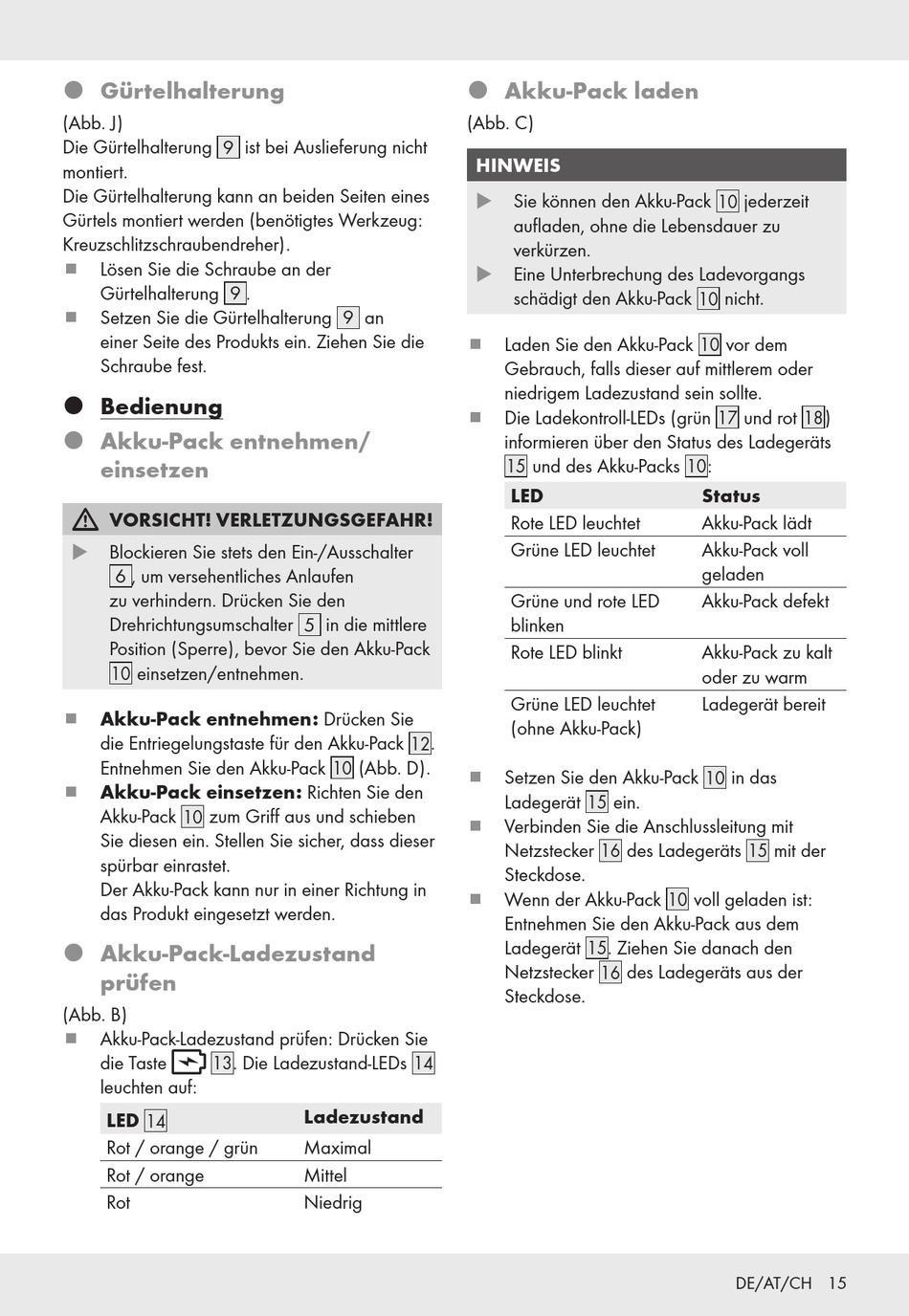 Gürtelhalterung

(Abb. J)
Die Gürtelhalterung 9 ist bei Auslieferung nicht montiert.
Die Gürtelhalterung kann an beiden Seiten eines Gürtels montiert werden (benötigtes Werkzeug: Kreuzschlitzschraubendreher).

Lösen Sie die Schraube an der Gürtelhalterung 9.

Setzen Sie die Gürtelhalterung 9 an einer Seite des Produkts ein. Ziehen Sie die Schraube fest.

Bedienung

Akku-Pack entnehmen/ einsetzen

VORSICHT! VERLETZUNGSGEFAHR!

Blockieren Sie stets den Ein-/Ausschalter 6, um versehentliches Anlaufen zu verhindern. Drücken Sie den Drehrichtungsumschalter 5 in die mittlere Position (Sperre), bevor Sie den Akku-Pack 10 einsetzen/entnehmen.

Akku-Pack entnehmen: Drücken Sie die Entriegelungstaste für den Akku-Pack 12. Entnehmen Sie den Akku-Pack 10 (Abb. D).

Akku-Pack einsetzen: Richten Sie den Akku-Pack 10 zum Griff aus und schieben Sie diesen ein. Stellen Sie sicher, dass dieser spürbar einrastet.
Der Akku-Pack kann nur in einer Richtung in das Produkt eingesetzt werden.

Akku-Pack-Ladezustand prüfen

(Abb. B)

Akku-Pack-Ladezustand prüfen: Drücken Sie die Taste 13. Die Ladezustand-LEDs 14 leuchten auf:

| LED 14 | Ladezustand |
|---|---|
| Rot / orange / grün | Maximal |
| Rot / orange | Mittel |
| Rot | Niedrig |

Akku-Pack laden

(Abb. C)

HINWEIS

Sie können den Akku-Pack 10 jederzeit aufladen, ohne die Lebensdauer zu verkürzen.

Eine Unterbrechung des Ladevorgangs schädigt den Akku-Pack 10 nicht.

Laden Sie den Akku-Pack 10 vor dem Gebrauch, falls dieser auf mittlerem oder niedrigem Ladezustand sein sollte.

Die Ladekontroll-LEDs (grün 17 und rot 18) informieren über den Status des Ladegeräts 15 und des Akku-Packs 10:

| LED | Status |
|---|---|
| Rote LED leuchtet | Akku-Pack lädt |
| Grüne LED leuchtet | Akku-Pack voll geladen |
| Grüne und rote LED blinken | Akku-Pack defekt |
| Rote LED blinkt | Akku-Pack zu kalt oder zu warm |
| Grüne LED leuchtet (ohne Akku-Pack) | Ladegerät bereit |

Setzen Sie den Akku-Pack 10 in das Ladegerät 15 ein.

Verbinden Sie die Anschlussleitung mit Netzstecker 16 des Ladegeräts 15 mit der Steckdose.

Wenn der Akku-Pack 10 voll geladen ist: Entnehmen Sie den Akku-Pack aus dem Ladegerät 15. Ziehen Sie danach den Netzstecker 16 des Ladegeräts aus der Steckdose.

DE/AT/CH 15